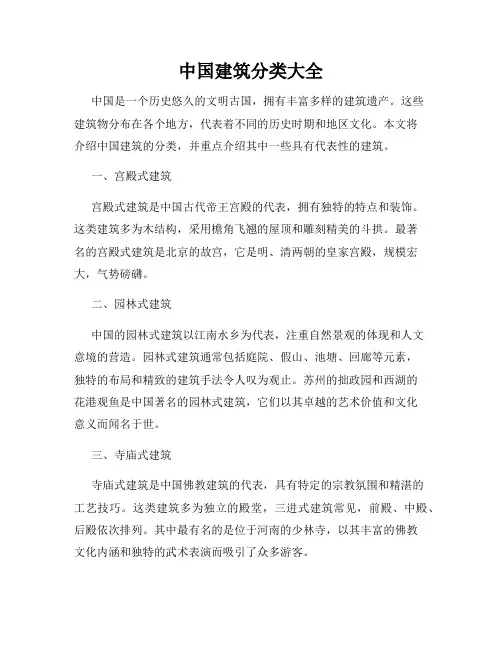 中国建筑分类大全

中国是一个历史悠久的文明古国，拥有丰富多样的建筑遗产。这些建筑物分布在各个地方，代表着不同的历史时期和地区文化。本文将介绍中国建筑的分类，并重点介绍其中一些具有代表性的建筑。

一、宫殿式建筑

宫殿式建筑是中国古代帝王宫殿的代表，拥有独特的特点和装饰。这类建筑多为木结构，采用檐角飞翘的屋顶和雕刻精美的斗拱。最著名的宫殿式建筑是北京的故宫，它是明、清两朝的皇家宫殿，规模宏大，气势磅礴。

二、园林式建筑

中国的园林式建筑以江南水乡为代表，注重自然景观的体现和人文意境的营造。园林式建筑通常包括庭院、假山、池塘、回廊等元素，独特的布局和精致的建筑手法令人叹为观止。苏州的拙政园和西湖的花港观鱼是中国著名的园林式建筑，它们以其卓越的艺术价值和文化意义而闻名于世。

三、寺庙式建筑

寺庙式建筑是中国佛教建筑的代表，具有特定的宗教氛围和精湛的工艺技巧。这类建筑多为独立的殿堂，三进式建筑常见，前殿、中殿、后殿依次排列。其中最有名的是位于河南的少林寺，以其丰富的佛教文化内涵和独特的武术表演而吸引了众多游客。